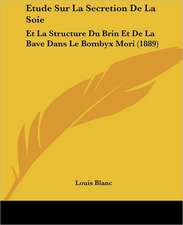 Etude Sur La Secretion De La Soie

Et La Structure Du Brin Et De La Bave Dans Le Bombyx Mori (1889)

Louis Blanc